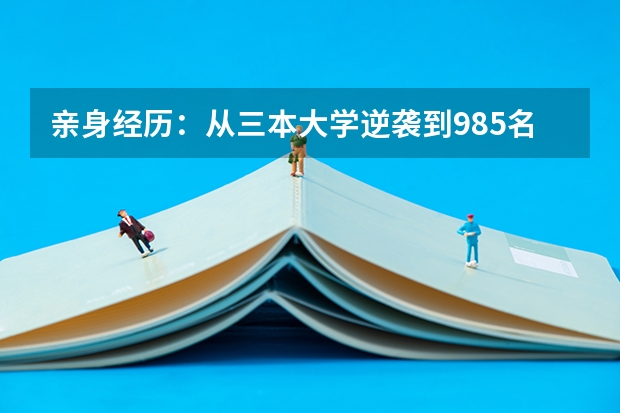 亲身经历：从三本大学逆袭到985名